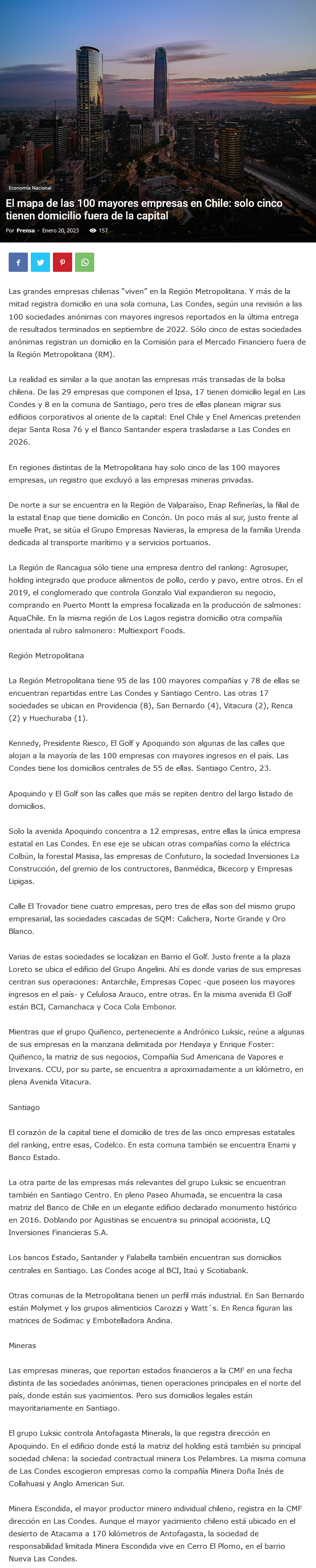 Economía Nacional

El mapa de las 100 mayores empresas en Chile: solo cinco tienen domicilio fuera de la capital

Por Prensa - Enero 20, 2023 157

Las grandes empresas chilenas "viven" en la Región Metropolitana. Y más de la mitad registra domicilio en una sola comuna, Las Condes, según una revisión a las 100 sociedades anónimas con mayores ingresos reportados en la última entrega de resultados terminados en septiembre de 2022. Sólo cinco de estas sociedades anónimas registran un domicilio en la Comisión para el Mercado Financiero fuera de la Región Metropolitana (RM).

La realidad es similar a la que anotan las empresas más transadas de la bolsa chilena. De las 29 empresas que componen el Ipsa, 17 tienen domicilio legal en Las Condes y 8 en la comuna de Santiago, pero tres de ellas planean migrar sus edificios corporativos al oriente de la capital: Enel Chile y Enel Americas pretenden dejar Santa Rosa 76 y el Banco Santander espera trasladarse a Las Condes en 2026.

En regiones distintas de la Metropolitana hay solo cinco de las 100 mayores empresas, un registro que excluyó a las empresas mineras privadas.

De norte a sur se encuentra en la Región de Valparaíso, Enap Refinerías, la filial de la estatal Enap que tiene domicilio en Concón. Un poco más al sur, justo frente al muelle Prat, se sitúa el Grupo Empresas Navieras, la empresa de la familia Urenda dedicada al transporte marítimo y a servicios portuarios.

La Región de Rancagua sólo tiene una empresa dentro del ranking: Agrosuper, holding integrado que produce alimentos de pollo, cerdo y pavo, entre otros. En el 2019, el conglomerado que controla Gonzalo Vial expandieron su negocio, comprando en Puerto Montt la empresa focalizada en la producción de salmones: AquaChile. En la misma región de Los Lagos registra domicilio otra compañía orientada al rubro salmonero: Multiexport Foods.

Región Metropolitana

La Región Metropolitana tiene 95 de las 100 mayores compañías y 78 de ellas se encuentran repartidas entre Las Condes y Santiago Centro. Las otras 17 sociedades se ubican en Providencia (8), San Bernardo (4), Vitacura (2), Renca (2) y Huechuraba (1).

Kennedy, Presidente Riesco, El Golf y Apoquindo son algunas de las calles que alojan a la mayoría de las 100 empresas con mayores ingresos en el país. Las Condes tiene los domicilios centrales de 55 de ellas. Santiago Centro, 23.

Apoquindo y El Golf son las calles que más se repiten dentro del largo listado de domicilios.

Solo la avenida Apoquindo concentra a 12 empresas, entre ellas la única empresa estatal en Las Condes. En ese eje se ubican otras compañías como la eléctrica Colbún, la forestal Masisa, las empresas de Confuturo, la sociedad Inversiones La Construcción, del gremio de los contructores, Banmédica, Bicecorp y Empresas Lipigas.

Calle El Trovador tiene cuatro empresas, pero tres de ellas son del mismo grupo empresarial, las sociedades cascadas de SQM: Calichera, Norte Grande y Oro Blanco.

Varias de estas sociedades se localizan en Barrio el Golf. Justo frente a la plaza Loreto se ubica el edificio del Grupo Angelini. Ahí es donde varias de sus empresas centran sus operaciones: Antarchile, Empresas Copec -que poseen los mayores ingresos en el país- y Celulosa Arauco, entre otras. En la misma avenida El Golf están BCI, Camanchaca y Coca Cola Embonor.

Mientras que el grupo Quiñenco, perteneciente a Andrónico Luksic, reúne a algunas de sus empresas en la manzana delimitada por Hendaya y Enrique Foster: Quiñenco, la matriz de sus negocios, Compañía Sud Americana de Vapores e Invexans. CCU, por su parte, se encuentra a aproximadamente a un kilómetro, en plena Avenida Vitacura.

Santiago

El corazón de la capital tiene el domicilio de tres de las cinco empresas estatales del ranking, entre esas, Codelco. En esta comuna también se encuentra Enami y Banco Estado.

La otra parte de las empresas más relevantes del grupo Luksic se encuentran también en Santiago Centro. En pleno Paseo Ahumada, se encuentra la casa matriz del Banco de Chile en un elegante edificio declarado monumento histórico en 2016. Doblando por Agustinas se encuentra su principal accionista, LQ Inversiones Financieras S.A.

Los bancos Estado, Santander y Falabella también encuentran sus domicilios centrales en Santiago. Las Condes acoge al BCI, Itaú y Scotiabank.

Otras comunas de la Metropolitana tienen un perfil más industrial. En San Bernardo están Molymet y los grupos alimenticios Carozzi y Watt´s. En Renca figuran las matrices de Sodimac y Embotelladora Andina.

Mineras

Las empresas mineras, que reportan estados financieros a la CMF en una fecha distinta de las sociedades anónimas, tienen operaciones principales en el norte del país, donde están sus yacimientos. Pero sus domicilios legales están mayoritariamente en Santiago.

El grupo Luksic controla Antofagasta Minerals, la que registra dirección en Apoquindo. En el edificio donde está la matriz del holding está también su principal sociedad chilena: la sociedad contractual minera Los Pelambres. La misma comuna de Las Condes escogieron empresas como la compañía Minera Doña Inés de Collahuasi y Anglo American Sur.

Minera Escondida, el mayor productor minero individual chileno, registra en la CMF dirección en Las Condes. Aunque el mayor yacimiento chileno está ubicado en el desierto de Atacama a 170 kilómetros de Antofagasta, la sociedad de responsabilidad limitada Minera Escondida vive en Cerro El Plomo, en el barrio Nueva Las Condes.